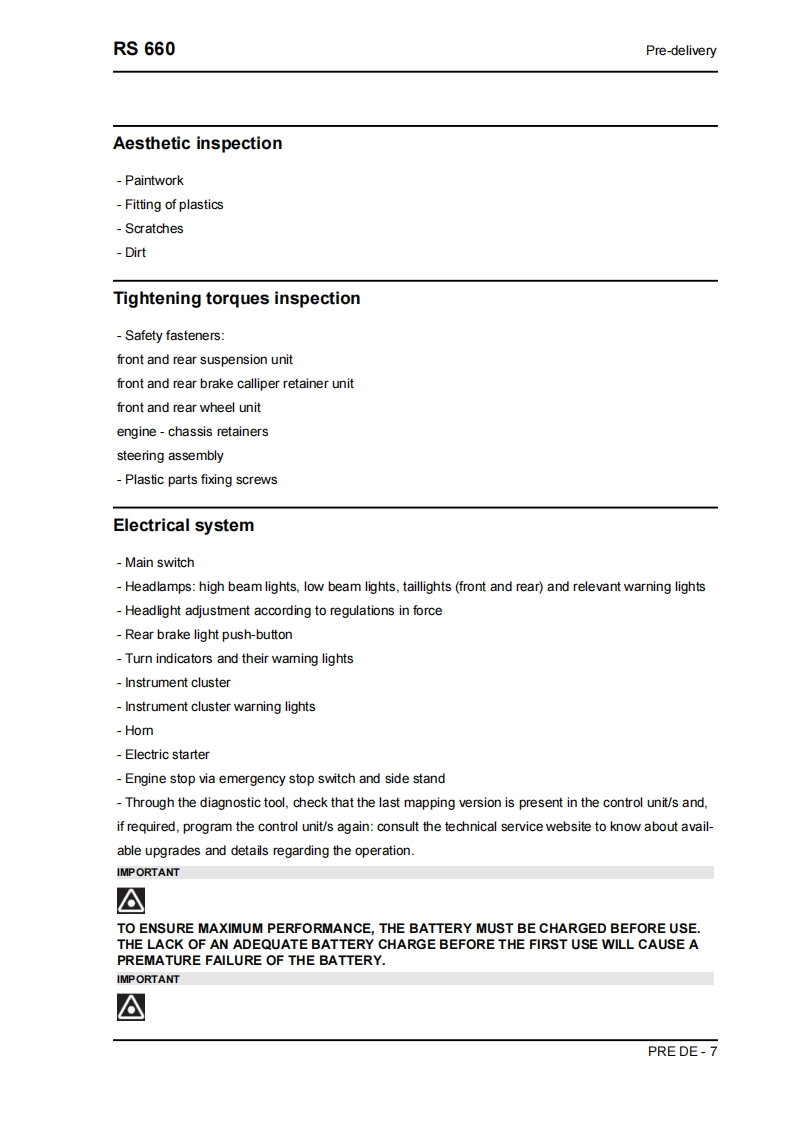 RS 660

Pre-delivery

Aesthetic inspection

- Paintwork
- Fitting of plastics
- Scratches
- Dirt

Tightening torques inspection

- Safety fasteners:
front and rear suspension unit
front and rear brake calliper retainer unit
front and rear wheel unit
engine - chassis retainers
steering assembly
- Plastic parts fixing screws

Electrical system

- Main switch
- Headlamps: high beam lights, low beam lights, taillights (front and rear) and relevant warning lights
- Headlight adjustment according to regulations in force
- Rear brake light push-button
- Turn indicators and their warning lights
- Instrument cluster
- Instrument cluster warning lights
- Horn
- Electric starter
- Engine stop via emergency stop switch and side stand
- Through the diagnostic tool, check that the last mapping version is present in the control unit/s and, if required, program the control unit/s again: consult the technical service website to know about available upgrades and details regarding the operation.

IMPORTANT

TO ENSURE MAXIMUM PERFORMANCE, THE BATTERY MUST BE CHARGED BEFORE USE. THE LACK OF AN ADEQUATE BATTERY CHARGE BEFORE THE FIRST USE WILL CAUSE A PREMATURE FAILURE OF THE BATTERY.

IMPORTANT

PRE DE - 7